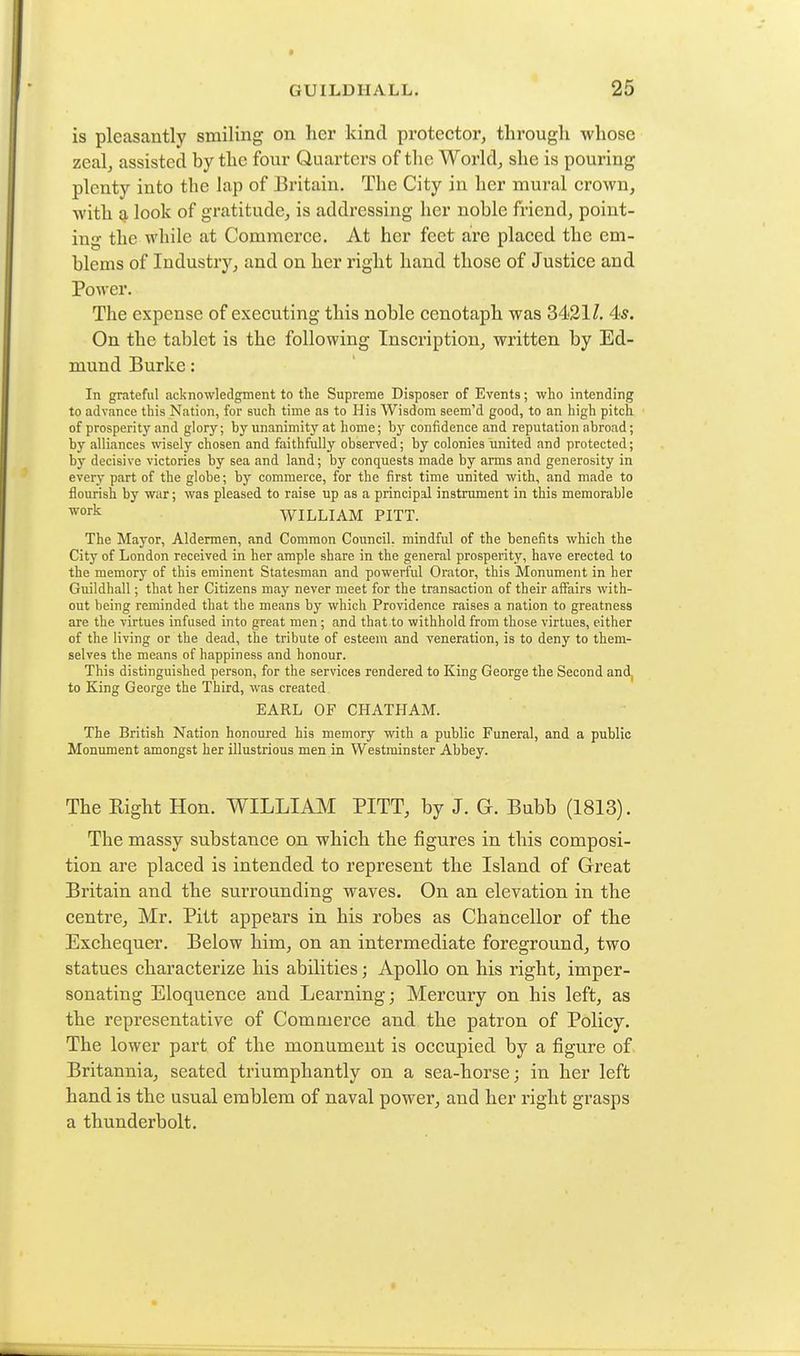 GUILDHALL. 25

is pleasantly smiling on her kind protector, through whose zeal, assisted by the four Quarters of the World, she is pouring plenty into the lap of Britain. The City in her mural crown, with a look of gratitude, is addressing her noble friend, pointing the while at Commerce. At her feet are placed the emblems of Industry, and on her right hand those of Justice and Power.

The expense of executing this noble cenotaph was 3421l. 4s.

On the tablet is the following Inscription, written by Edmund Burke:

In grateful acknowledgment to the Supreme Disposer of Events; who intending to advance this Nation, for such time as to His Wisdom seem'd good, to an high pitch of prosperity and glory; by unanimity at home; by confidence and reputation abroad; by alliances wisely chosen and faithfully observed; by colonies united and protected; by decisive victories by sea and land; by conquests made by arms and generosity in every part of the globe; by commerce, for the first time united with, and made to flourish by war; was pleased to raise up as a principal instrument in this memorable work

WILLIAM PITT.

The Mayor, Aldermen, and Common Council. mindful of the benefits which the City of London received in her ample share in the general prosperity, have erected to the memory of this eminent Statesman and powerful Orator, this Monument in her Guildhall; that her Citizens may never meet for the transaction of their affairs without being reminded that the means by which Providence raises a nation to greatness are the virtues infused into great men; and that to withhold from those virtues, either of the living or the dead, the tribute of esteem and veneration, is to deny to themselves the means of happiness and honour.

This distinguished person, for the services rendered to King George the Second and to King George the Third, was created

EARL OF CHATHAM.

The British Nation honoured his memory with a public Funeral, and a public Monument amongst her illustrious men in Westminster Abbey.

The Right Hon. WILLIAM PITT, by J. G. Bubb (1813).

The massy substance on which the figures in this composition are placed is intended to represent the Island of Great Britain and the surrounding waves. On an elevation in the centre, Mr. Pitt appears in his robes as Chancellor of the Exchequer. Below him, on an intermediate foreground, two statues characterize his abilities; Apollo on his right, impersonating Eloquence and Learning; Mercury on his left, as the representative of Commerce and the patron of Policy. The lower part of the monument is occupied by a figure of Britannia, seated triumphantly on a sea-horse; in her left hand is the usual emblem of naval power, and her right grasps a thunderbolt.